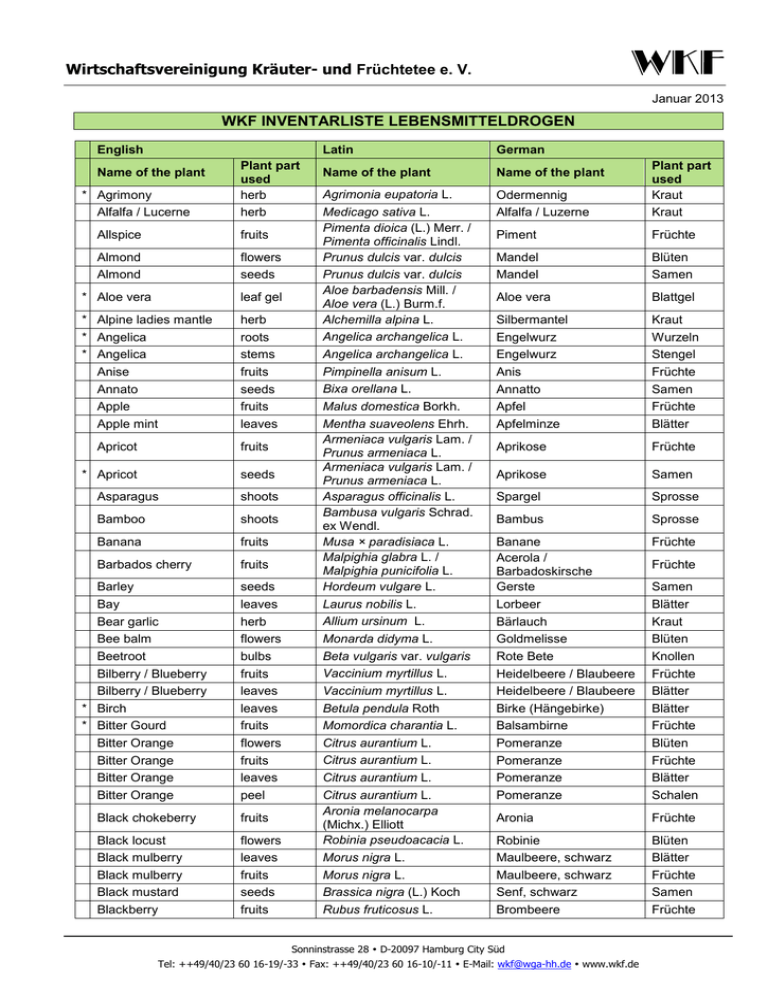 Wirtschaftsvereinigung Kräuter- und Früchtetee e. V.

WKF

Januar 2013

WKF INVENTARLISTE LEBENSMITTELDROGEN

| | English | | Latin | German | |
|---|---|---|---|---|---|
| | Name of the plant | Plant part used | Name of the plant | Name of the plant | Plant part used |
| * | Agrimony | herb | Agrimonia eupatoria L. | Odermennig | Kraut |
| | Alfalfa / Lucerne | herb | Medicago sativa L. | Alfalfa / Luzerne | Kraut |
| | Allspice | fruits | Pimenta dioica (L.) Merr. / Pimenta officinalis Lindl. | Piment | Früchte |
| | Almond | flowers | Prunus dulcis var. dulcis | Mandel | Blüten |
| | Almond | seeds | Prunus dulcis var. dulcis | Mandel | Samen |
| * | Aloe vera | leaf gel | Aloe barbadensis Mill. / Aloe vera (L.) Burm.f. | Aloe vera | Blattgel |
| * | Alpine ladies mantle | herb | Alchemilla alpina L. | Silbermantel | Kraut |
| * | Angelica | roots | Angelica archangelica L. | Engelwurz | Wurzeln |
| * | Angelica | stems | Angelica archangelica L. | Engelwurz | Stengel |
| | Anise | fruits | Pimpinella anisum L. | Anis | Früchte |
| | Annato | seeds | Bixa orellana L. | Annatto | Samen |
| | Apple | fruits | Malus domestica Borkh. | Apfel | Früchte |
| | Apple mint | leaves | Mentha suaveolens Ehrh. | Apfelminze | Blätter |
| | Apricot | fruits | Armeniaca vulgaris Lam. / Prunus armeniaca L. | Aprikose | Früchte |
| * | Apricot | seeds | Armeniaca vulgaris Lam. / Prunus armeniaca L. | Aprikose | Samen |
| | Asparagus | shoots | Asparagus officinalis L. | Spargel | Sprosse |
| | Bamboo | shoots | Bambusa vulgaris Schrad. ex Wendl. | Bambus | Sprosse |
| | Banana | fruits | Musa × paradisiaca L. | Banane | Früchte |
| | Barbados cherry | fruits | Malpighia glabra L. / Malpighia punicifolia L. | Acerola / Barbadoskirsche | Früchte |
| | Barley | seeds | Hordeum vulgare L. | Gerste | Samen |
| | Bay | leaves | Laurus nobilis L. | Lorbeer | Blätter |
| | Bear garlic | herb | Allium ursinum L. | Bärlauch | Kraut |
| | Bee balm | flowers | Monarda didyma L. | Goldmelisse | Blüten |
| | Beetroot | bulbs | Beta vulgaris var. vulgaris | Rote Bete | Knollen |
| | Bilberry / Blueberry | fruits | Vaccinium myrtillus L. | Heidelbeere / Blaubeere | Früchte |
| | Bilberry / Blueberry | leaves | Vaccinium myrtillus L. | Heidelbeere / Blaubeere | Blätter |
| * | Birch | leaves | Betula pendula Roth | Birke (Hängebirke) | Blätter |
| * | Bitter Gourd | fruits | Momordica charantia L. | Balsambirne | Früchte |
| | Bitter Orange | flowers | Citrus aurantium L. | Pomeranze | Blüten |
| | Bitter Orange | fruits | Citrus aurantium L. | Pomeranze | Früchte |
| | Bitter Orange | leaves | Citrus aurantium L. | Pomeranze | Blätter |
| | Bitter Orange | peel | Citrus aurantium L. | Pomeranze | Schalen |
| | Black chokeberry | fruits | Aronia melanocarpa (Michx.) Elliott | Aronia | Früchte |
| | Black locust | flowers | Robinia pseudoacacia L. | Robinie | Blüten |
| | Black mulberry | leaves | Morus nigra L. | Maulbeere, schwarz | Blätter |
| | Black mulberry | fruits | Morus nigra L. | Maulbeere, schwarz | Früchte |
| | Black mustard | seeds | Brassica nigra (L.) Koch | Senf, schwarz | Samen |
| | Blackberry | fruits | Rubus fruticosus L. | Brombeere | Früchte |

Sonninstrasse 28 • D-20097 Hamburg City Süd
Tel: ++49/40/23 60 16-19/-33 • Fax: ++49/40/23 60 16-10/-11 • E-Mail: wkf@wga-hh.de • www.wkf.de